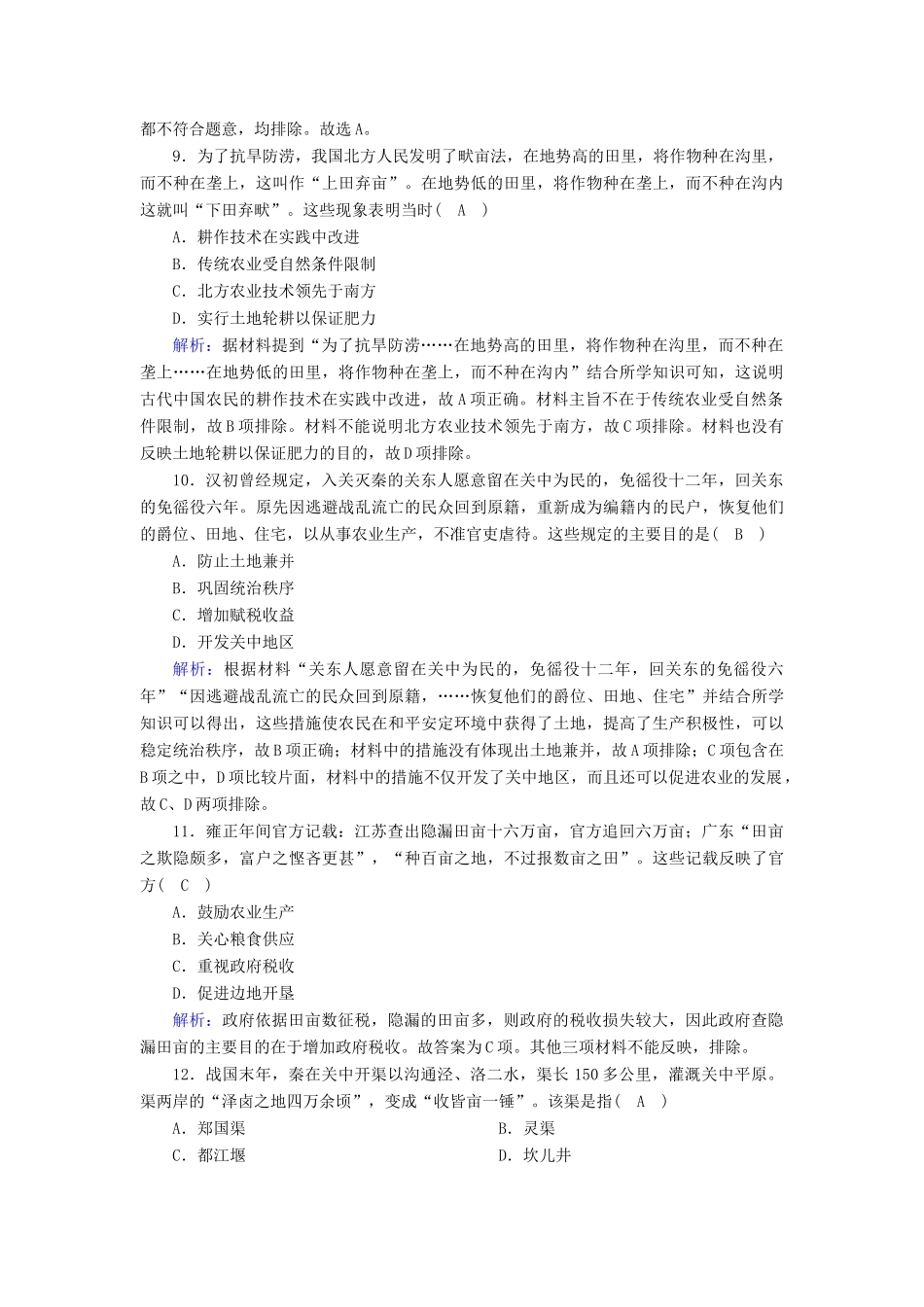 都不符合题意，均排除。故选A。

9．为了抗旱防涝，我国北方人民发明了畎亩法，在地势高的田里，将作物种在沟里，而不种在垄上，这叫作“上田弃亩”。在地势低的田里，将作物种在垄上，而不种在沟内这就叫“下田弃畎”。这些现象表明当时(　A　)

A．耕作技术在实践中改进

B．传统农业受自然条件限制

C．北方农业技术领先于南方

D．实行土地轮耕以保证肥力

解析：据材料提到“为了抗旱防涝……在地势高的田里，将作物种在沟里，而不种在垄上……在地势低的田里，将作物种在垄上，而不种在沟内”结合所学知识可知，这说明古代中国农民的耕作技术在实践中改进，故A项正确。材料主旨不在于传统农业受自然条件限制，故B项排除。材料不能说明北方农业技术领先于南方，故C项排除。材料也没有反映土地轮耕以保证肥力的目的，故D项排除。

10．汉初曾经规定，入关灭秦的关东人愿意留在关中为民的，免徭役十二年，回关东的免徭役六年。原先因逃避战乱流亡的民众回到原籍，重新成为编籍内的民户，恢复他们的爵位、田地、住宅，以从事农业生产，不准官吏虐待。这些规定的主要目的是(　B　)

A．防止土地兼并

B．巩固统治秩序

C．增加赋税收益

D．开发关中地区

解析：根据材料“关东人愿意留在关中为民的，免徭役十二年，回关东的免徭役六年”“因逃避战乱流亡的民众回到原籍，……恢复他们的爵位、田地、住宅”并结合所学知识可以得出，这些措施使农民在和平安定环境中获得了土地，提高了生产积极性，可以稳定统治秩序，故B项正确；材料中的措施没有体现出土地兼并，故A项排除；C项包含在B项之中，D项比较片面，材料中的措施不仅开发了关中地区，而且还可以促进农业的发展，故C、D两项排除。

11．雍正年间官方记载：江苏查出隐漏田亩十六万亩，官方追回六万亩；广东“田亩之欺隐颇多，富户之悭吝更甚”，“种百亩之地，不过报数亩之田”。这些记载反映了官方(　C　)

A．鼓励农业生产

B．关心粮食供应

C．重视政府税收

D．促进边地开垦

解析：政府依据田亩数征税，隐漏的田亩多，则政府的税收损失较大，因此政府查隐漏田亩的主要目的在于增加政府税收。故答案为C项。其他三项材料不能反映，排除。

12．战国末年，秦在关中开渠以沟通泾、洛二水，渠长150多公里，灌溉关中平原。渠两岸的“泽卤之地四万余顷”，变成“收皆亩一锺”。该渠是指(　A　)

A．郑国渠

B．灵渠

C．都江堰

D．坎儿井